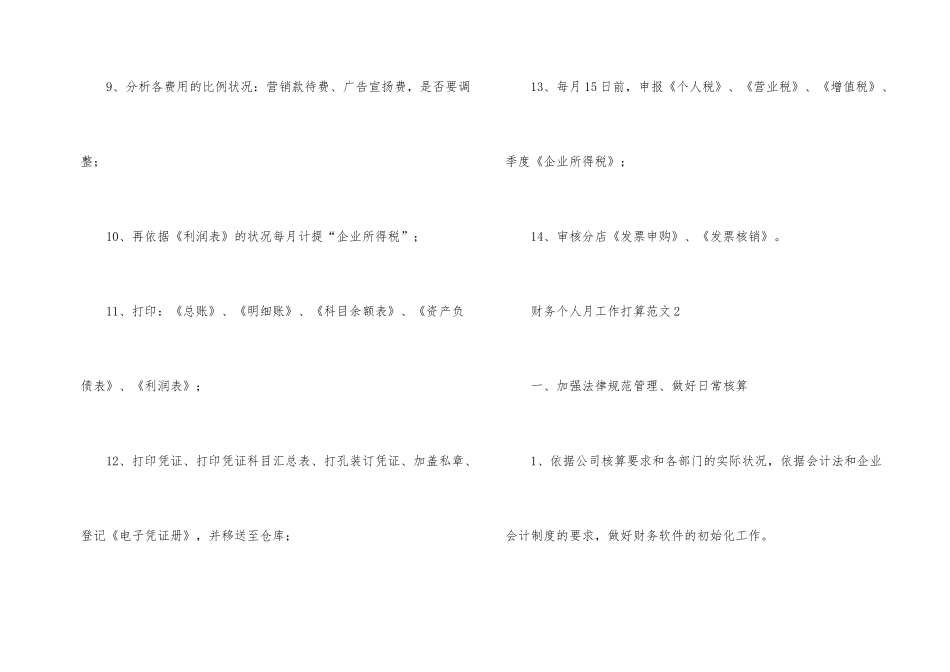 9、分析各费用的比例状况：营销款待费、广告宣扬费，是否要调整；

10、再依据《利润表》的状况每月计提“企业所得税”；

11、打印：《总账》、《明细账》、《科目余额表》、《资产负债表》、《利润表》；

12、打印凭证、打印凭证科目汇总表、打孔装订凭证、加盖私章、登记《电子凭证册》，并移送至仓库；

13、每月15日前，申报《个人税》、《营业税》、《增值税》、季度《企业所得税》；

14、审核分店《发票申购》、《发票核销》。

财务个人月工作打算范文2

一、加强法律规范管理、做好日常核算

1、依据公司核算要求和各部门的实际状况，依据会计法和企业会计制度的要求，做好财务软件的初始化工作。